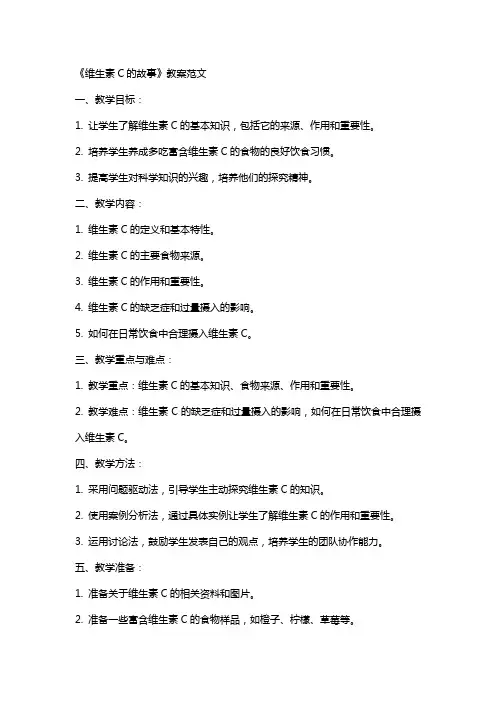 《维生素 C 的故事》教案范文

一、教学目标：

1. 让学生了解维生素 C 的基本知识，包括它的来源、作用和重要性。

2. 培养学生养成多吃富含维生素 C 的食物的良好饮食习惯。

3. 提高学生对科学知识的兴趣，培养他们的探究精神。

二、教学内容：

1. 维生素 C 的定义和基本特性。

2. 维生素 C 的主要食物来源。

3. 维生素 C 的作用和重要性。

4. 维生素 C 的缺乏症和过量摄入的影响。

5. 如何在日常饮食中合理摄入维生素 C。

三、教学重点与难点：

1. 教学重点：维生素 C 的基本知识、食物来源、作用和重要性。

2. 教学难点：维生素 C 的缺乏症和过量摄入的影响，如何在日常饮食中合理摄入维生素 C。

四、教学方法：

1. 采用问题驱动法，引导学生主动探究维生素 C 的知识。

2. 使用案例分析法，通过具体实例让学生了解维生素 C 的作用和重要性。

3. 运用讨论法，鼓励学生发表自己的观点，培养学生的团队协作能力。

五、教学准备：

1. 准备关于维生素 C 的相关资料和图片。

2. 准备一些富含维生素 C 的食物样品，如橙子、柠檬、草莓等。